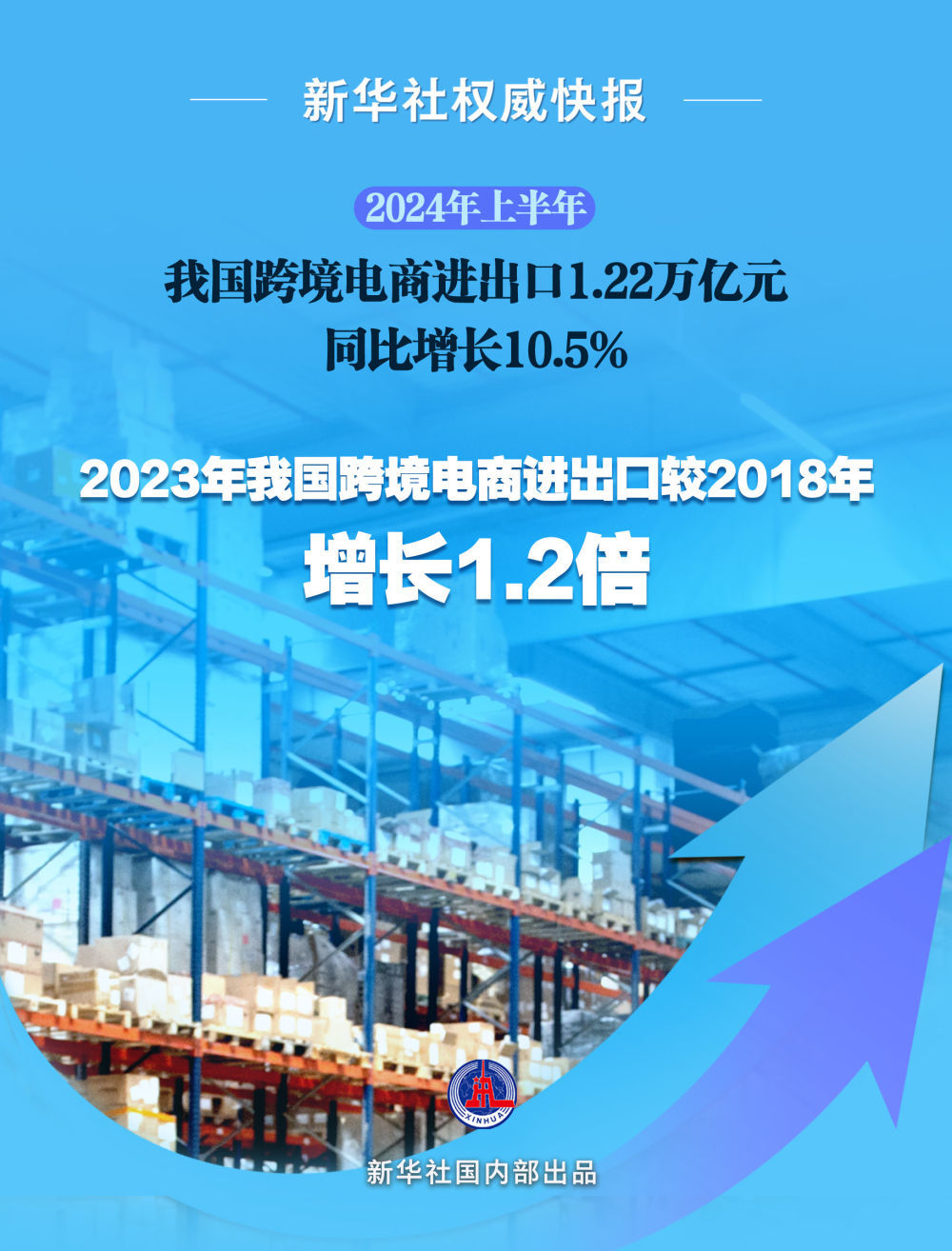 新华社权威快报

2024年上半年

我国跨境电商进出口1.22万亿元
同比增长10.5%

2023年我国跨境电商进出口较2018年
增长1.2倍

XINHUA

新华社国内部出品